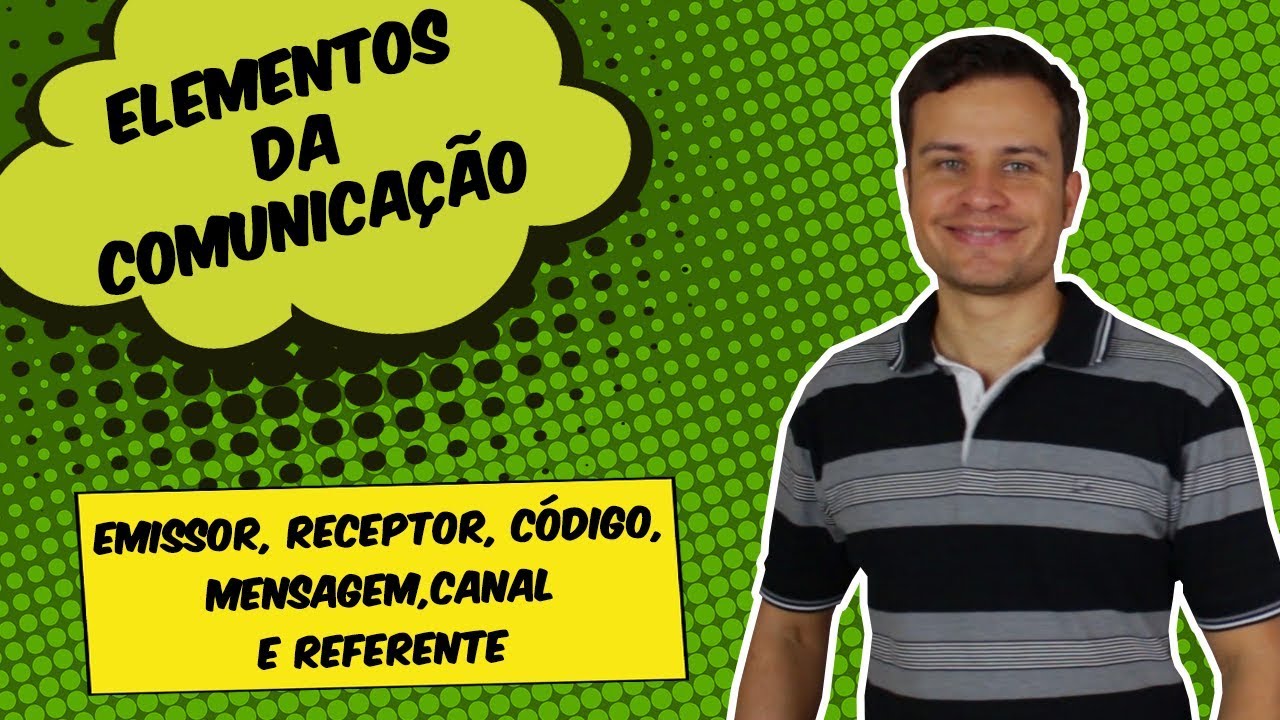 ELEMENTOS DA COMUNICAÇÃO

EMISSOR, RECEPTOR, CÓDIGO, MENSAGEM,CANAL E REFERENTE